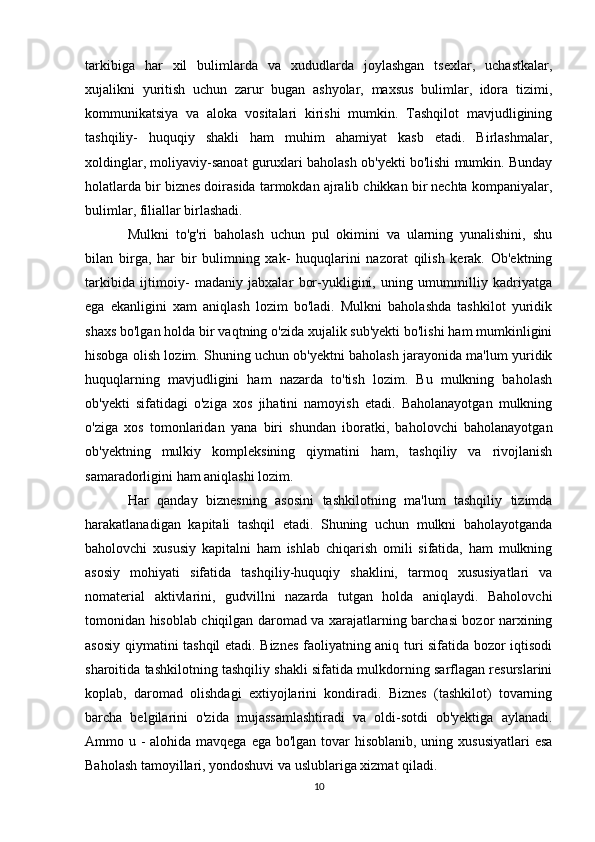 tarkibiga har xil bulimlarda va xududlarda joylashgan tsexlar, uchastkalar, xujalikni yuritish uchun zarur bugan ashyolar, maxsus bulimlar, idora tizimi, kommunikatsiya va aloka vositalari kirishi mumkin. Tashqilot mavjudligining tashqiliy- huquqiy shakli ham muhim ahamiyat kasb etadi. Birlashmalar, xoldinglar, moliyaviy-sanoat guruxlari baholash ob'yekti bo'lishi mumkin. Bunday holatlarda bir biznes doirasida tarmokdan ajralib chikkan bir nechta kompaniyalar, bulimlar, filiallar birlashadi.

Mulkni to'g'ri baholash uchun pul okimini va ularning yunalishini, shu bilan birga, har bir bulimning xak- huquqlarini nazorat qilish kerak. Ob'ektning tarkibida ijtimoiy- madaniy jabxalar bor-yukligini, uning umummilliy kadriyatga ega ekanligini xam aniqlash lozim bo'ladi. Mulkni baholashda tashkilot yuridik shaxs bo'lgan holda bir vaqtning o'zida xujalik sub'yekti bo'lishi ham mumkinligini hisobga olish lozim. Shuning uchun ob'yektni baholash jarayonida ma'lum yuridik huquqlarning mavjudligini ham nazarda to'tish lozim. Bu mulkning baholash ob'yekti sifatidagi o'ziga xos jihatini namoyish etadi. Baholanayotgan mulkning o'ziga xos tomonlaridan yana biri shundan iboratki, baholovchi baholanayotgan ob'yektning mulkiy kompleksining qiymatini ham, tashqiliy va rivojlanish samaradorligini ham aniqlashi lozim.

Har qanday biznesning asosini tashkilotning ma'lum tashqiliy tizimda harakatlanadigan kapitali tashqil etadi. Shuning uchun mulkni baholayotganda baholovchi xususiy kapitalni ham ishlab chiqarish omili sifatida, ham mulkning asosiy mohiyati sifatida tashqiliy-huquqiy shaklini, tarmoq xususiyatlari va nomaterial aktivlarini, gudvillni nazarda tutgan holda aniqlaydi. Baholovchi tomonidan hisoblab chiqilgan daromad va xarajatlarning barchasi bozor narxining asosiy qiymatini tashqil etadi. Biznes faoliyatning aniq turi sifatida bozor iqtisodi sharoitida tashkilotning tashqiliy shakli sifatida mulkdorning sarflagan resurslarini koplab, daromad olishdagi extiyojlarini kondiradi. Biznes (tashkilot) tovarning barcha belgilarini o'zida mujassamlashtiradi va oldi-sotdi ob'yektiga aylanadi. Ammo u - alohida mavqega ega bo'lgan tovar hisoblanib, uning xususiyatlari esa Baholash tamoyillari, yondoshuvi va uslublariga xizmat qiladi.

10